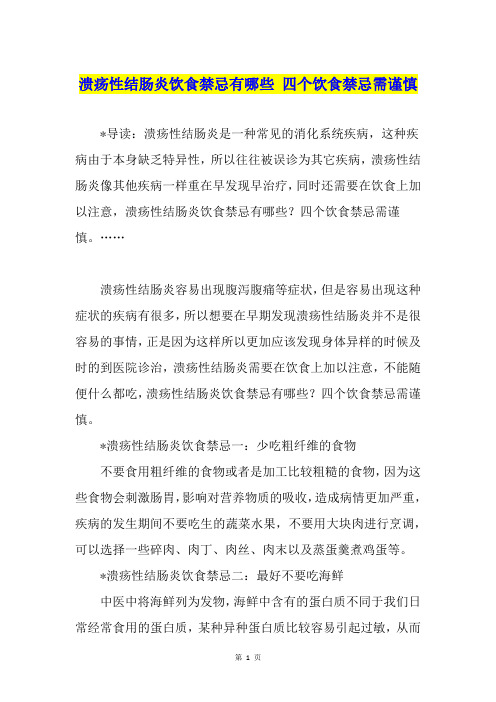 溃疡性结肠炎饮食禁忌有哪些 四个饮食禁忌需谨慎

*导读：溃疡性结肠炎是一种常见的消化系统疾病，这种疾病由于本身缺乏特异性，所以往往被误诊为其它疾病，溃疡性结肠炎像其他疾病一样重在早发现早治疗，同时还需要在饮食上加以注意，溃疡性结肠炎饮食禁忌有哪些？四个饮食禁忌需谨慎。……

溃疡性结肠炎容易出现腹泻腹痛等症状，但是容易出现这种症状的疾病有很多，所以想要在早期发现溃疡性结肠炎并不是很容易的事情，正是因为这样所以更加应该发现身体异样的时候及时的到医院诊治，溃疡性结肠炎需要在饮食上加以注意，不能随便什么都吃，溃疡性结肠炎饮食禁忌有哪些？四个饮食禁忌需谨慎。

*溃疡性结肠炎饮食禁忌一：少吃粗纤维的食物

不要食用粗纤维的食物或者是加工比较粗糙的食物，因为这些食物会刺激肠胃，影响对营养物质的吸收，造成病情更加严重，疾病的发生期间不要吃生的蔬菜水果，不要用大块肉进行烹调，可以选择一些碎肉、肉丁、肉丝、肉末以及蒸蛋羹煮鸡蛋等。

*溃疡性结肠炎饮食禁忌二：最好不要吃海鲜

中医中将海鲜列为发物，海鲜中含有的蛋白质不同于我们日常经常食用的蛋白质，某种异种蛋白质比较容易引起过敏，从而

第 1 页